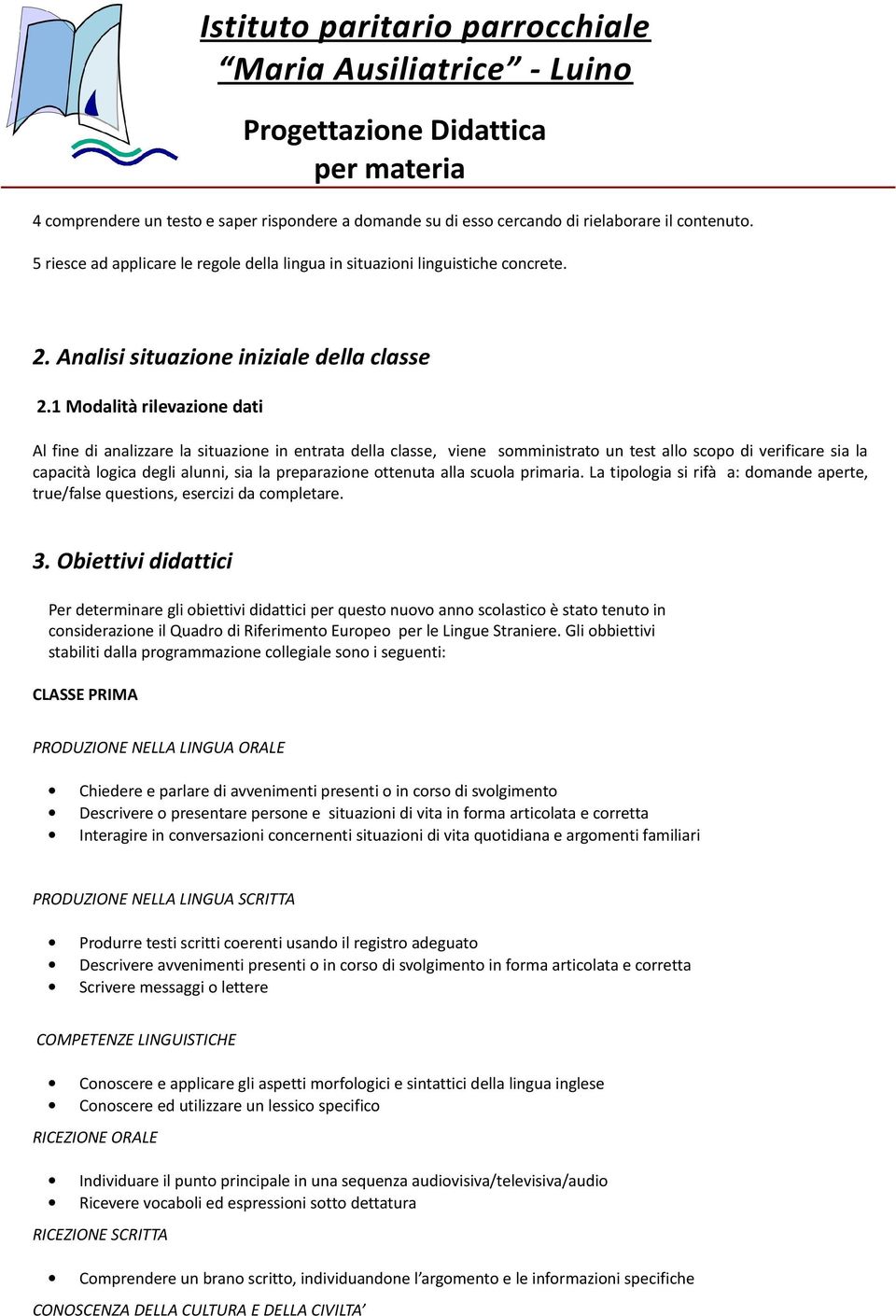 Istituto paritario parrocchiale
“Maria Ausiliatrice” - Luino

Progettazione Didattica
per materia

4 comprendere un testo e saper rispondere a domande su di esso cercando di rielaborare il contenuto.

5 riesce ad applicare le regole della lingua in situazioni linguistiche concrete.

2. Analisi situazione iniziale della classe

2.1 Modalità rilevazione dati

Al fine di analizzare la situazione in entrata della classe, viene somministrato un test allo scopo di verificare sia la capacità logica degli alunni, sia la preparazione ottenuta alla scuola primaria. La tipologia si rifà a: domande aperte, true/false questions, esercizi da completare.

3. Obiettivi didattici

Per determinare gli obiettivi didattici per questo nuovo anno scolastico è stato tenuto in considerazione il Quadro di Riferimento Europeo per le Lingue Straniere. Gli obbiettivi stabiliti dalla programmazione collegiale sono i seguenti:

CLASSE PRIMA

PRODUZIONE NELLA LINGUA ORALE

• Chiedere e parlare di avvenimenti presenti o in corso di svolgimento
• Descrivere o presentare persone e situazioni di vita in forma articolata e corretta
• Interagire in conversazioni concernenti situazioni di vita quotidiana e argomenti familiari

PRODUZIONE NELLA LINGUA SCRITTA

• Produrre testi scritti coerenti usando il registro adeguato
• Descrivere avvenimenti presenti o in corso di svolgimento in forma articolata e corretta
• Scrivere messaggi o lettere

COMPETENZE LINGUISTICHE

• Conoscere e applicare gli aspetti morfologici e sintattici della lingua inglese
• Conoscere ed utilizzare un lessico specifico

RICEZIONE ORALE

• Individuare il punto principale in una sequenza audiovisiva/televisiva/audio
• Ricevere vocaboli ed espressioni sotto dettatura

RICEZIONE SCRITTA

• Comprendere un brano scritto, individuandone l’argomento e le informazioni specifiche

CONOSCENZA DELLA CULTURA E DELLA CIVILTA’